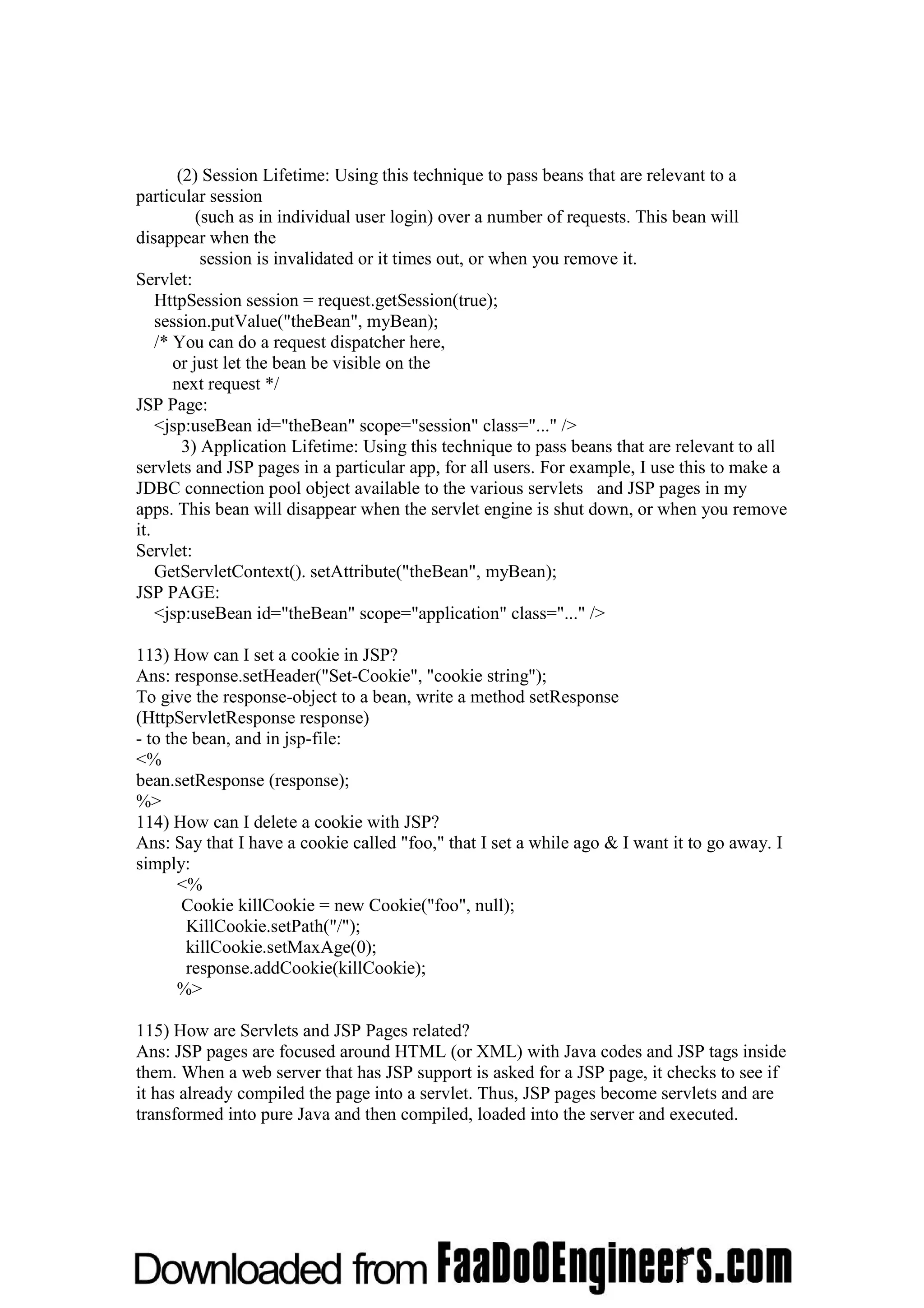 (2) Session Lifetime: Using this technique to pass beans that are relevant to a particular session
(such as in individual user login) over a number of requests. This bean will disappear when the
session is invalidated or it times out, or when you remove it.
Servlet:
HttpSession session = request.getSession(true);
session.putValue("theBean", myBean);
/* You can do a request dispatcher here,
or just let the bean be visible on the
next request */
JSP Page:
<jsp:useBean id="theBean" scope="session" class="..." />
3) Application Lifetime: Using this technique to pass beans that are relevant to all servlets and JSP pages in a particular app, for all users. For example, I use this to make a JDBC connection pool object available to the various servlets and JSP pages in my apps. This bean will disappear when the servlet engine is shut down, or when you remove it.
Servlet:
GetServletContext(). setAttribute("theBean", myBean);
JSP PAGE:
<jsp:useBean id="theBean" scope="application" class="..." />

113) How can I set a cookie in JSP?
Ans: response.setHeader("Set-Cookie", "cookie string");
To give the response-object to a bean, write a method setResponse (HttpServletResponse response)
- to the bean, and in jsp-file:
<%
bean.setResponse (response);
%>
114) How can I delete a cookie with JSP?
Ans: Say that I have a cookie called "foo," that I set a while ago & I want it to go away. I simply:
<%
Cookie killCookie = new Cookie("foo", null);
KillCookie.setPath("/");
killCookie.setMaxAge(0);
response.addCookie(killCookie);
%>

115) How are Servlets and JSP Pages related?
Ans: JSP pages are focused around HTML (or XML) with Java codes and JSP tags inside them. When a web server that has JSP support is asked for a JSP page, it checks to see if it has already compiled the page into a servlet. Thus, JSP pages become servlets and are transformed into pure Java and then compiled, loaded into the server and executed.

Downloaded from FaaDoOEngineers.com